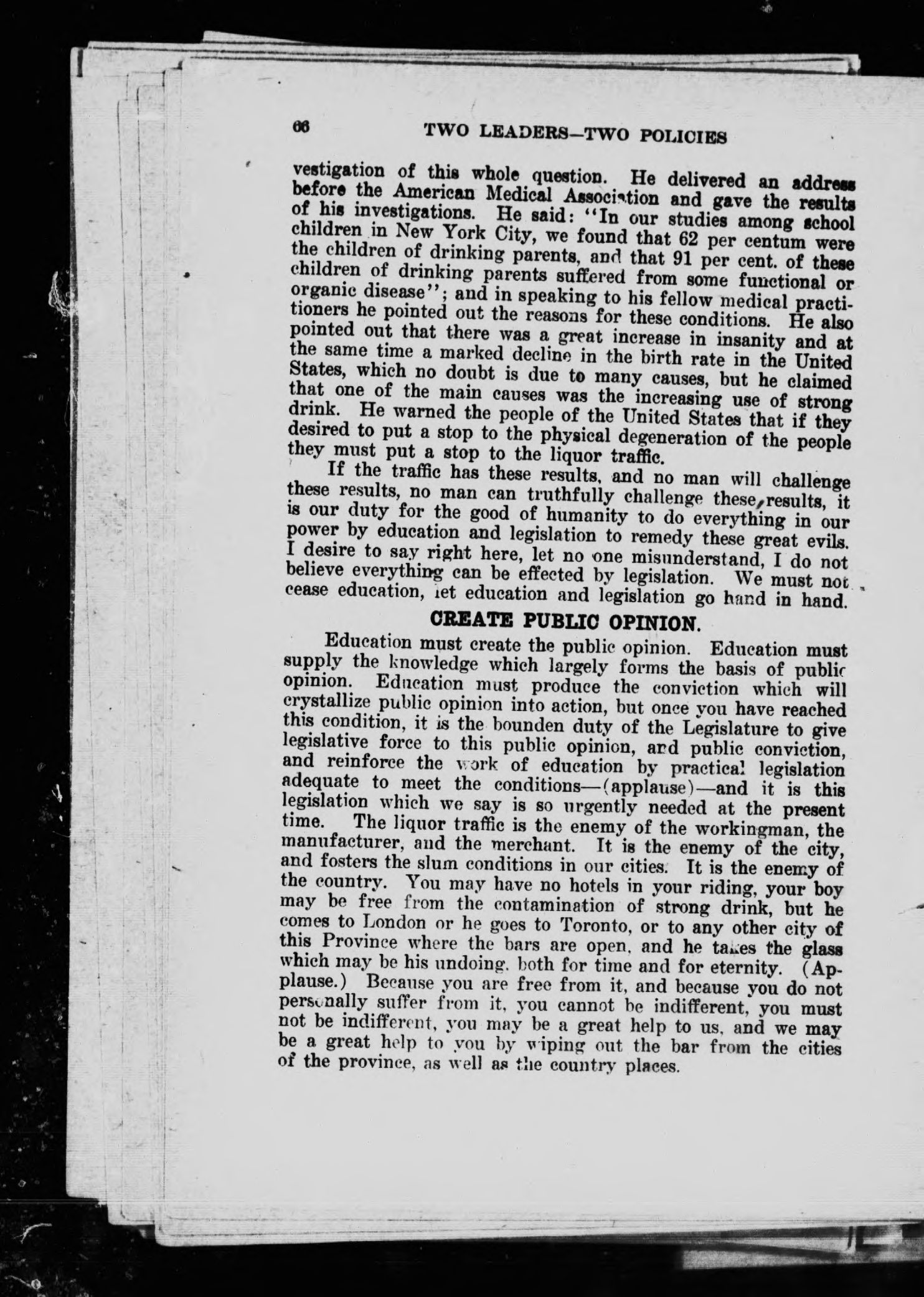 66 TWO LEADERS—TWO POLICIES

vestigation of this whole question. He delivered an address before the American Medical Association and gave the results of his investigations. He said: "In our studies among school children in New York City, we found that 62 per centum were the children of drinking parents, and that 91 per cent. of these children of drinking parents suffered from some functional or organic disease"; and in speaking to his fellow medical practitioners he pointed out the reasons for these conditions. He also pointed out that there was a great increase in insanity and at the same time a marked decline in the birth rate in the United States, which no doubt is due to many causes, but he claimed that one of the main causes was the increasing use of strong drink. He warned the people of the United States that if they desired to put a stop to the physical degeneration of the people they must put a stop to the liquor traffic.

If the traffic has these results, and no man will challenge these results, no man can truthfully challenge these results, it is our duty for the good of humanity to do everything in our power by education and legislation to remedy these great evils. I desire to say right here, let no one misunderstand, I do not believe everything can be effected by legislation. We must not cease education, let education and legislation go hand in hand.

CREATE PUBLIC OPINION.

Education must create the public opinion. Education must supply the knowledge which largely forms the basis of public opinion. Education must produce the conviction which will crystallize public opinion into action, but once you have reached this condition, it is the bounden duty of the Legislature to give legislative force to this public opinion, and public conviction, and reinforce the work of education by practical legislation adequate to meet the conditions—(applause)—and it is this legislation which we say is so urgently needed at the present time. The liquor traffic is the enemy of the workingman, the manufacturer, and the merchant. It is the enemy of the city, and fosters the slum conditions in our cities. It is the enemy of the country. You may have no hotels in your riding, your boy may be free from the contamination of strong drink, but he comes to London or he goes to Toronto, or to any other city of this Province where the bars are open, and he takes the glass which may be his undoing, both for time and for eternity. (Applause.) Because you are free from it, and because you do not personally suffer from it, you cannot be indifferent, you must not be indifferent, you may be a great help to us, and we may be a great help to you by wiping out the bar from the cities of the province, as well as the country places.